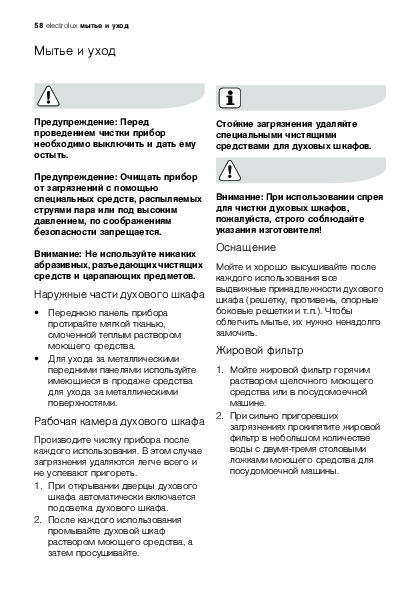 58 electrolux мытье и уход

Мытье и уход

Предупреждение: Перед проведением чистки прибор необходимо выключить и дать ему остыть.

Предупреждение: Очищать прибор от загрязнений с помощью специальных средств, распыляемых струями пара или под высоким давлением, по соображениям безопасности запрещается.

Внимание: Не используйте никаких абразивных, разъедающих чистящих средств и царапающих предметов.

Наружные части духового шкафа

• Переднюю панель прибора протирайте мягкой тканью, смоченной теплым раствором моющего средства.
• Для ухода за металлическими передними панелями используйте имеющиеся в продаже средства для ухода за металлическими поверхностями.

Рабочая камера духового шкафа

Производите чистку прибора после каждого использования. В этом случае загрязнения удаляются легче всего и не успевают пригореть.

1. При открывании дверцы духового шкафа автоматически включается подсветка духового шкафа.
2. После каждого использования промывайте духовой шкаф раствором моющего средства, а затем просушивайте.

Стойкие загрязнения удаляйте специальными чистящими средствами для духовых шкафов.

Внимание: При использовании спрея для чистки духовых шкафов, пожалуйста, строго соблюдайте указания изготовителя!

Оснащение

Мойте и хорошо высушивайте после каждого использования все выдвижные принадлежности духового шкафа (решетку, противень, опорные боковые решетки и т.п.). Чтобы облегчить мытье, их нужно ненадолго замочить.

Жировой фильтр

1. Мойте жировой фильтр горячим раствором щелочного моющего средства или в посудомоечной машине.
2. При сильно пригоревших загрязнениях прокипятите жировой фильтр в небольшом количестве воды с двумя-тремя столовыми ложками моющего средства для посудомоечной машины.